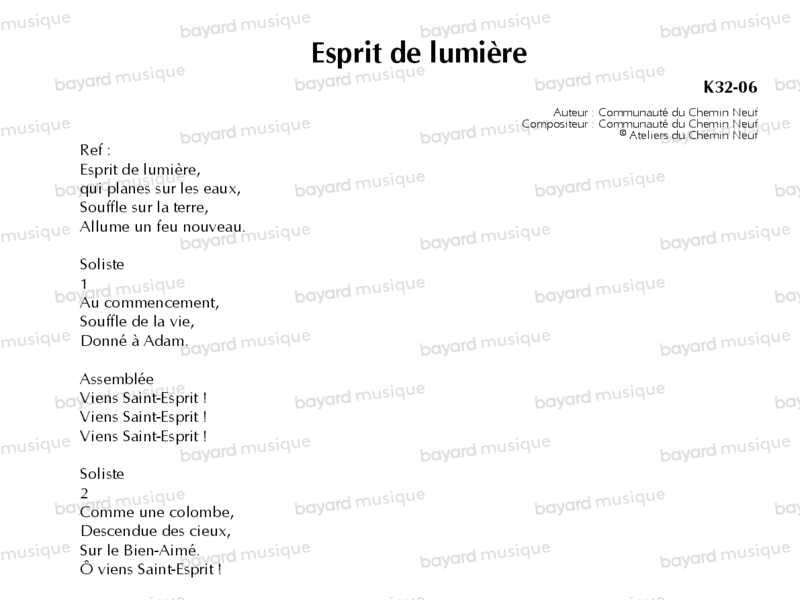 Esprit de lumière

K32-06

Auteur : Communauté du Chemin Neuf
Compositeur : Communauté du Chemin Neuf
© Ateliers du Chemin Neuf

Ref :
Esprit de lumière,
qui planes sur les eaux,
Souffle sur la terre,
Allume un feu nouveau.

Soliste
1
Au commencement,
Souffle de la vie,
Donné à Adam.

Assemblée
Viens Saint-Esprit !
Viens Saint-Esprit !
Viens Saint-Esprit !

Soliste
2
Comme une colombe,
Descendue des cieux,
Sur le Bien-Aimé.
Ô viens Saint-Esprit !

bayard musique